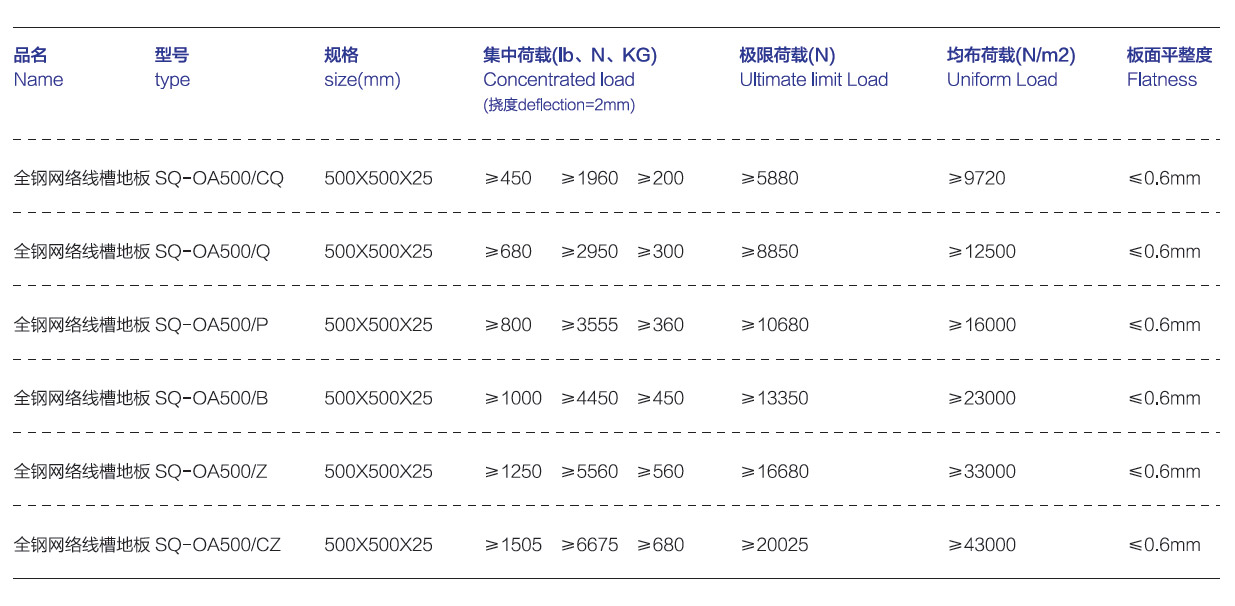 | 品名 Name | 型号 type | 规格 size(mm) | 集中荷载(lb、N、KG) Concentrated load (挠度deflection=2mm) | 极限荷载(N) Ultimate limit Load | 均布荷载(N/m2) Uniform Load | 板面平整度 Flatness |
|---|---|---|---|---|---|---|
| 全钢网络线槽地板 | SQ-OA500/CQ | 500X500X25 | ≥450 ≥1960 ≥200 | ≥5880 | ≥9720 | ≤0.6mm |
| 全钢网络线槽地板 | SQ-OA500/Q | 500X500X25 | ≥680 ≥2950 ≥300 | ≥8850 | ≥12500 | ≤0.6mm |
| 全钢网络线槽地板 | SQ-OA500/P | 500X500X25 | ≥800 ≥3555 ≥360 | ≥10680 | ≥16000 | ≤0.6mm |
| 全钢网络线槽地板 | SQ-OA500/B | 500X500X25 | ≥1000 ≥4450 ≥450 | ≥13350 | ≥23000 | ≤0.6mm |
| 全钢网络线槽地板 | SQ-OA500/Z | 500X500X25 | ≥1250 ≥5560 ≥560 | ≥16680 | ≥33000 | ≤0.6mm |
| 全钢网络线槽地板 | SQ-OA500/CZ | 500X500X25 | ≥1505 ≥6675 ≥680 | ≥20025 | ≥43000 | ≤0.6mm |